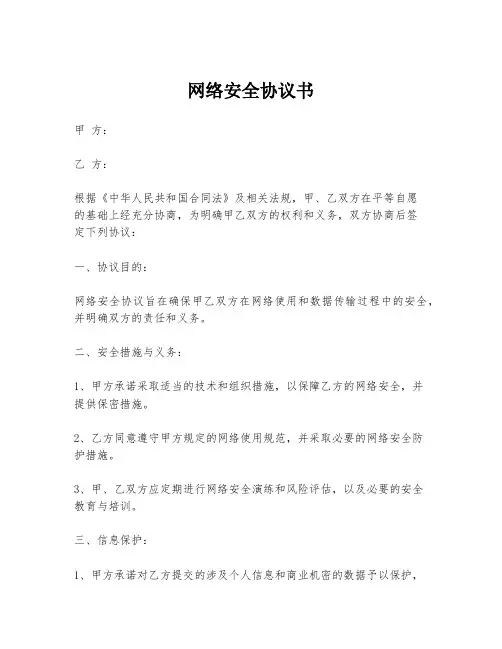 网络安全协议书

甲 方：

乙 方：

根据《中华人民共和国合同法》及相关法规，甲、乙双方在平等自愿的基础上经充分协商，为明确甲乙双方的权利和义务，双方协商后签定下列协议：

一、协议目的：

网络安全协议旨在确保甲乙双方在网络使用和数据传输过程中的安全，并明确双方的责任和义务。

二、安全措施与义务：

1、甲方承诺采取适当的技术和组织措施，以保障乙方的网络安全，并提供保密措施。

2、乙方同意遵守甲方规定的网络使用规范，并采取必要的网络安全防护措施。

3、甲、乙双方应定期进行网络安全演练和风险评估，以及必要的安全教育与培训。

三、信息保护：

1、甲方承诺对乙方提交的涉及个人信息和商业机密的数据予以保护，